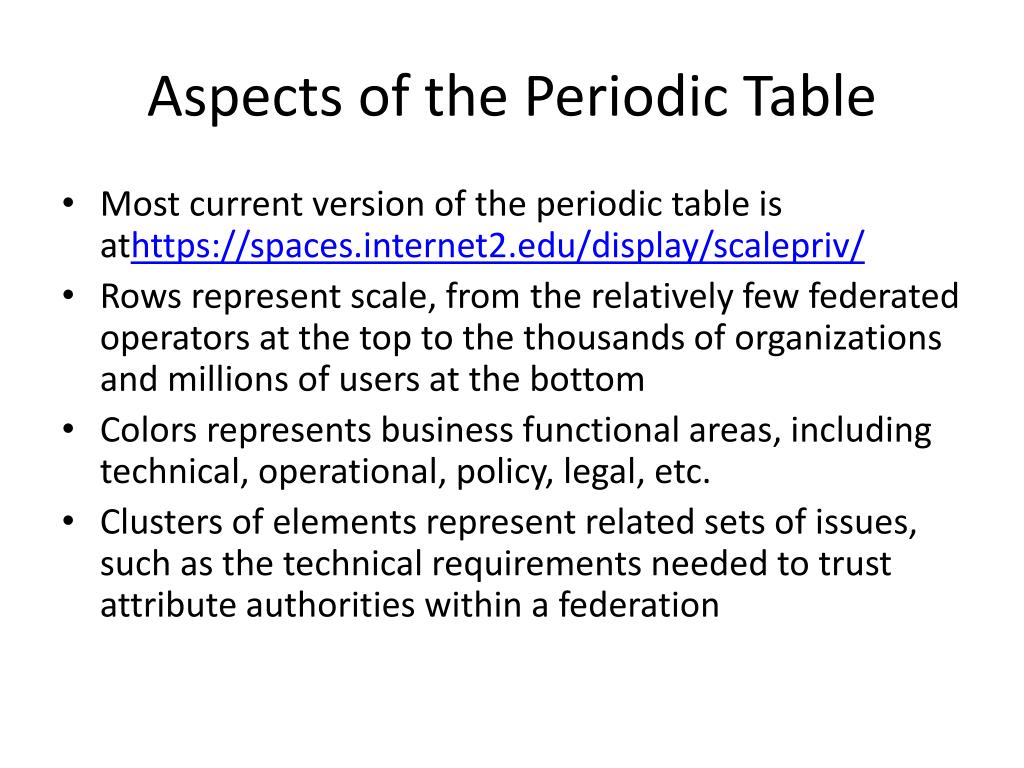 Aspects of the Periodic Table

• Most current version of the periodic table is athttps://spaces.internet2.edu/display/scalepriv/
• Rows represent scale, from the relatively few federated operators at the top to the thousands of organizations and millions of users at the bottom
• Colors represents business functional areas, including technical, operational, policy, legal, etc.
• Clusters of elements represent related sets of issues, such as the technical requirements needed to trust attribute authorities within a federation